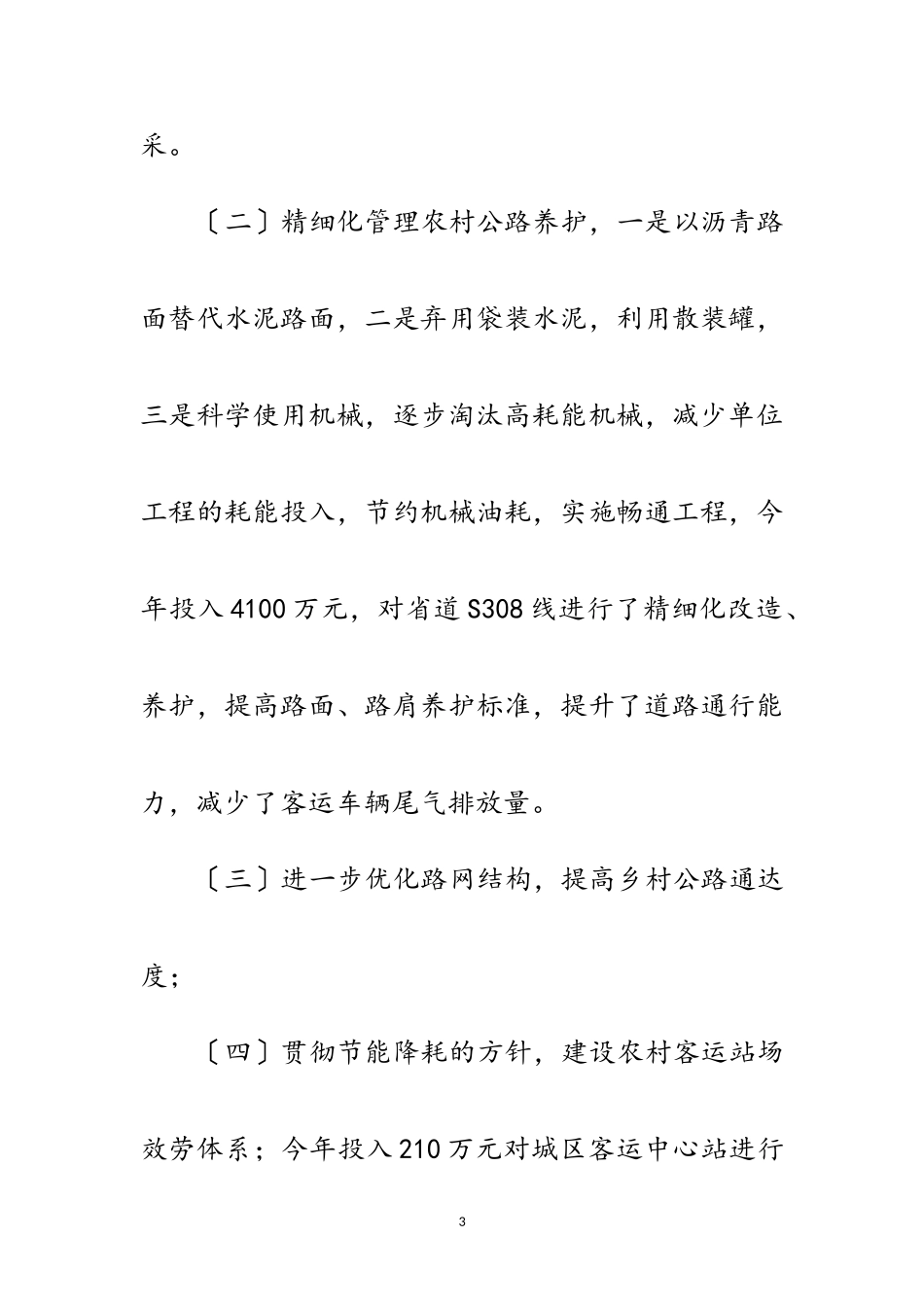 采。

〔二〕精细化管理农村公路养护，一是以沥青路面替代水泥路面，二是弃用袋装水泥，利用散装罐，三是科学使用机械，逐步淘汰高耗能机械，减少单位工程的耗能投入，节约机械油耗，实施畅通工程，今年投入4100万元，对省道S308线进行了精细化改造、养护，提高路面、路肩养护标准，提升了道路通行能力，减少了客运车辆尾气排放量。

〔三〕进一步优化路网结构，提高乡村公路通达度；

〔四〕贯彻节能降耗的方针，建设农村客运站场效劳体系；今年投入210万元对城区客运中心站进行

3